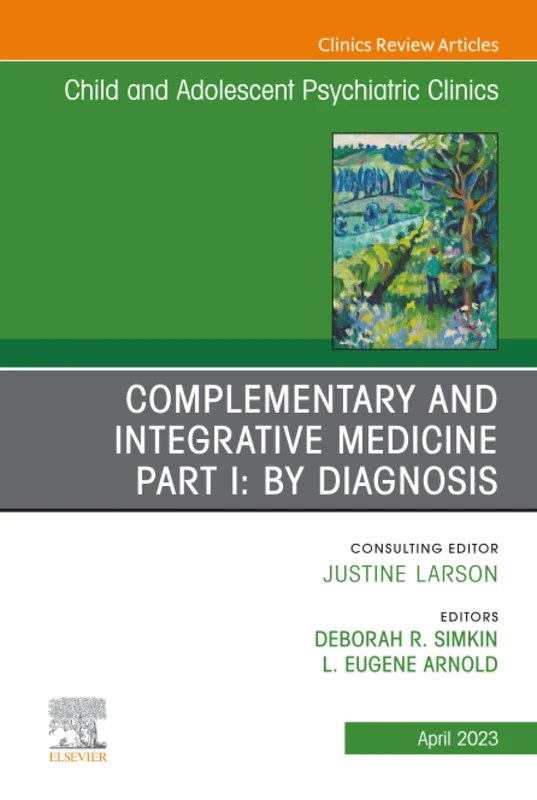 Clinics Review Articles

Child and Adolescent Psychiatric Clinics

COMPLEMENTARY AND INTEGRATIVE MEDICINE PART I: BY DIAGNOSIS

CONSULTING EDITOR
JUSTINE LARSON

EDITORS
DEBORAH R. SIMKIN
L. EUGENE ARNOLD

ELSEVIER

April 2023